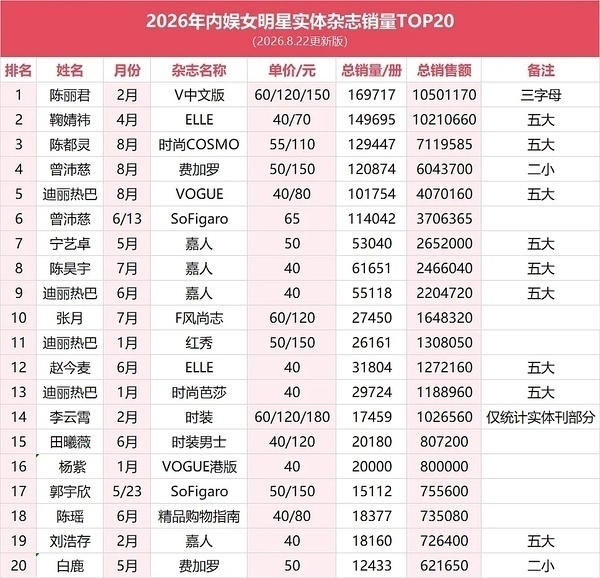 2026年内娱女明星实体杂志销量TOP20
(2026.8.22更新版)

| 排名 | 姓名 | 月份 | 杂志名称 | 单价/元 | 总销量/册 | 总销售额 | 备注 |
|---|---|---|---|---|---|---|---|
| 1 | 陈丽君 | 2月 | V中文版 | 60/120/150 | 169717 | 10501170 | 三字母 |
| 2 | 鞠婧祎 | 4月 | ELLE | 40/70 | 149695 | 10210660 | 五大 |
| 3 | 陈都灵 | 8月 | 时尚COSMO | 55/110 | 129447 | 7119585 | 五大 |
| 4 | 曾沛慈 | 8月 | 费加罗 | 50/150 | 120874 | 6043700 | 二小 |
| 5 | 迪丽热巴 | 8月 | VOGUE | 40/80 | 101754 | 4070160 | 五大 |
| 6 | 曾沛慈 | 6/13 | SoFigaro | 65 | 114042 | 3706365 | |
| 7 | 宁艺卓 | 5月 | 嘉人 | 50 | 53040 | 2652000 | 五大 |
| 8 | 陈昊宇 | 7月 | 嘉人 | 40 | 61651 | 2466040 | 五大 |
| 9 | 迪丽热巴 | 6月 | 嘉人 | 40 | 55118 | 2204720 | 五大 |
| 10 | 张月 | 7月 | F风尚志 | 60/120 | 27450 | 1648320 | |
| 11 | 迪丽热巴 | 1月 | 红秀 | 50/150 | 26161 | 1308050 | |
| 12 | 赵今麦 | 6月 | ELLE | 40 | 31804 | 1272160 | 五大 |
| 13 | 迪丽热巴 | 1月 | 时尚芭莎 | 40 | 29724 | 1188960 | 五大 |
| 14 | 李云霄 | 2月 | 时装 | 60/120/180 | 17459 | 1026560 | 仅统计实体刊部分 |
| 15 | 田曦薇 | 6月 | 时装男士 | 40/120 | 20180 | 807200 | |
| 16 | 杨紫 | 1月 | VOGUE港版 | 40 | 20000 | 800000 | |
| 17 | 郭宇欣 | 5/23 | SoFigaro | 50/150 | 15112 | 755600 | |
| 18 | 陈瑶 | 6月 | 精品购物指南 | 40/80 | 18377 | 735080 | |
| 19 | 刘浩存 | 2月 | 嘉人 | 40 | 18160 | 726400 | 五大 |
| 20 | 白鹿 | 5月 | 费加罗 | 50 | 12433 | 621650 | 二小 |